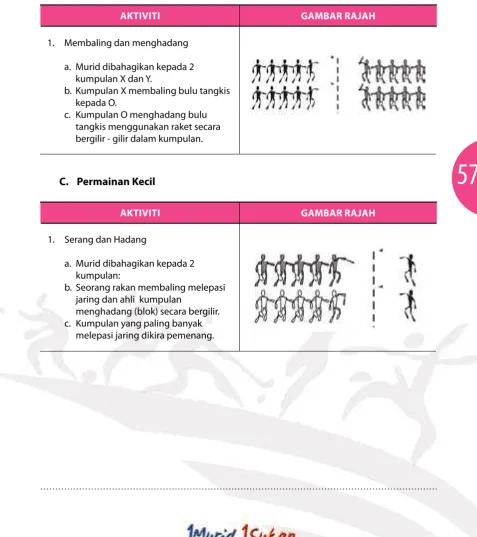 | AKTIVITI | GAMBAR RAJAH |
|---|---|
| 1. Membaling dan menghadang a. Murid dibahagikan kepada 2 kumpulan X dan Y. b. Kumpulan X membaling bulu tangkis kepada O. c. Kumpulan O menghadang bulu tangkis menggunakan raket secara bergilir - gilir dalam kumpulan. | |

57

C. Permainan Kecil

| AKTIVITI | GAMBAR RAJAH |
|---|---|
| 1. Serang dan Hadang a. Murid dibahagikan kepada 2 kumpulan: b. Seorang rakan membaling melepasi jaring dan ahli kumpulan menghadang (blok) secara bergilir. c. Kumpulan yang paling banyak melepasi jaring dikira pemenang. | |

1Murid 1Sukan